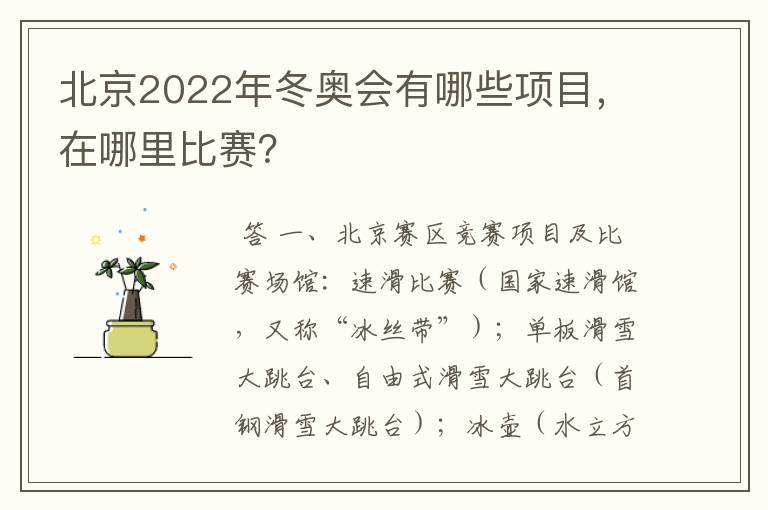 北京2022年冬奥会有哪些项目，在哪里比赛?

答 一、北京赛区竞赛项目及比赛场馆：速滑比赛（国家速滑馆，又称“冰丝带”）；单板滑雪大跳台、自由式滑雪大跳台（首钢滑雪大跳台）；冰壶（水立方